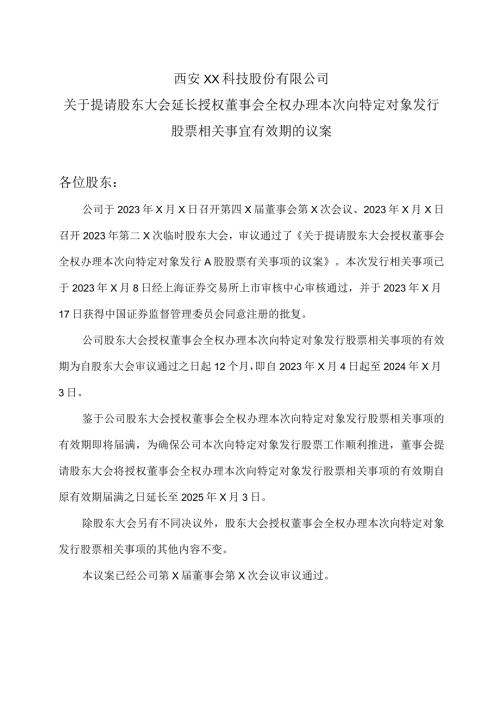 西安XX科技股份有限公司
关于提请股东大会延长授权董事会全权办理本次向特定对象发行股票相关事宜有效期的议案

各位股东：

公司于2023年X月X日召开第四X届董事会第X次会议、2023年X月X日召开2023年第二X次临时股东大会，审议通过了《关于提请股东大会授权董事会全权办理本次向特定对象发行A股股票有关事项的议案》。本次发行相关事项已于2023年X月8日经上海证券交易所上市审核中心审核通过，并于2023年X月17日获得中国证券监督管理委员会同意注册的批复。

公司股东大会授权董事会全权办理本次向特定对象发行股票相关事项的有效期为自股东大会审议通过之日起12个月，即自2023年X月4日起至2024年X月3日。

鉴于公司股东大会授权董事会全权办理本次向特定对象发行股票相关事项的有效期即将届满，为确保公司本次向特定对象发行股票工作顺利推进，董事会提请股东大会将授权董事会全权办理本次向特定对象发行股票相关事项的有效期自原有效期届满之日延长至2025年X月3日。

除股东大会另有不同决议外，股东大会授权董事会全权办理本次向特定对象发行股票相关事项的其他内容不变。

本议案已经公司第X届董事会第X次会议审议通过。